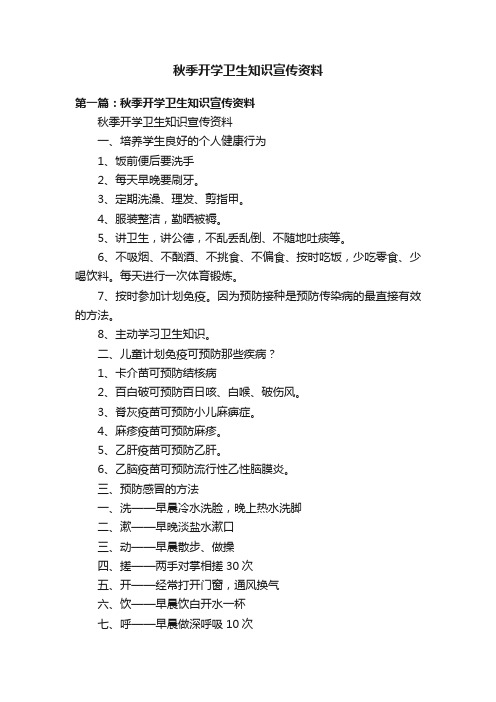 秋季开学卫生知识宣传资料

第一篇：秋季开学卫生知识宣传资料

秋季开学卫生知识宣传资料

一、培养学生良好的个人健康行为

1、饭前便后要洗手

2、每天早晚要刷牙。

3、定期洗澡、理发、剪指甲。

4、服装整洁，勤晒被褥。

5、讲卫生，讲公德，不乱丢乱倒、不随地吐痰等。

6、不吸烟、不酗酒、不挑食、不偏食、按时吃饭，少吃零食、少喝饮料。每天进行一次体育锻炼。

7、按时参加计划免疫。因为预防接种是预防传染病的最直接有效的方法。

8、主动学习卫生知识。

二、儿童计划免疫可预防那些疾病？

1、卡介苗可预防结核病

2、百白破可预防百日咳、白喉、破伤风。

3、脊灰疫苗可预防小儿麻痹症。

4、麻疹疫苗可预防麻疹。

5、乙肝疫苗可预防乙肝。

6、乙脑疫苗可预防流行性乙性脑膜炎。

三、预防感冒的方法

一、洗——早晨冷水洗脸，晚上热水洗脚

二、漱——早晚淡盐水漱口

三、动——早晨散步、做操

四、搓——两手对掌相搓 30 次

五、开——经常打开门窗，通风换气

六、饮——早晨饮白开水一杯

七、呼——早晨做深呼吸 10 次